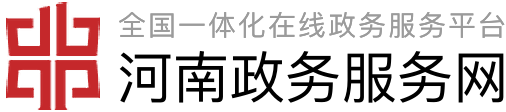 全国一体化在线政务服务平台
河南政务服务网